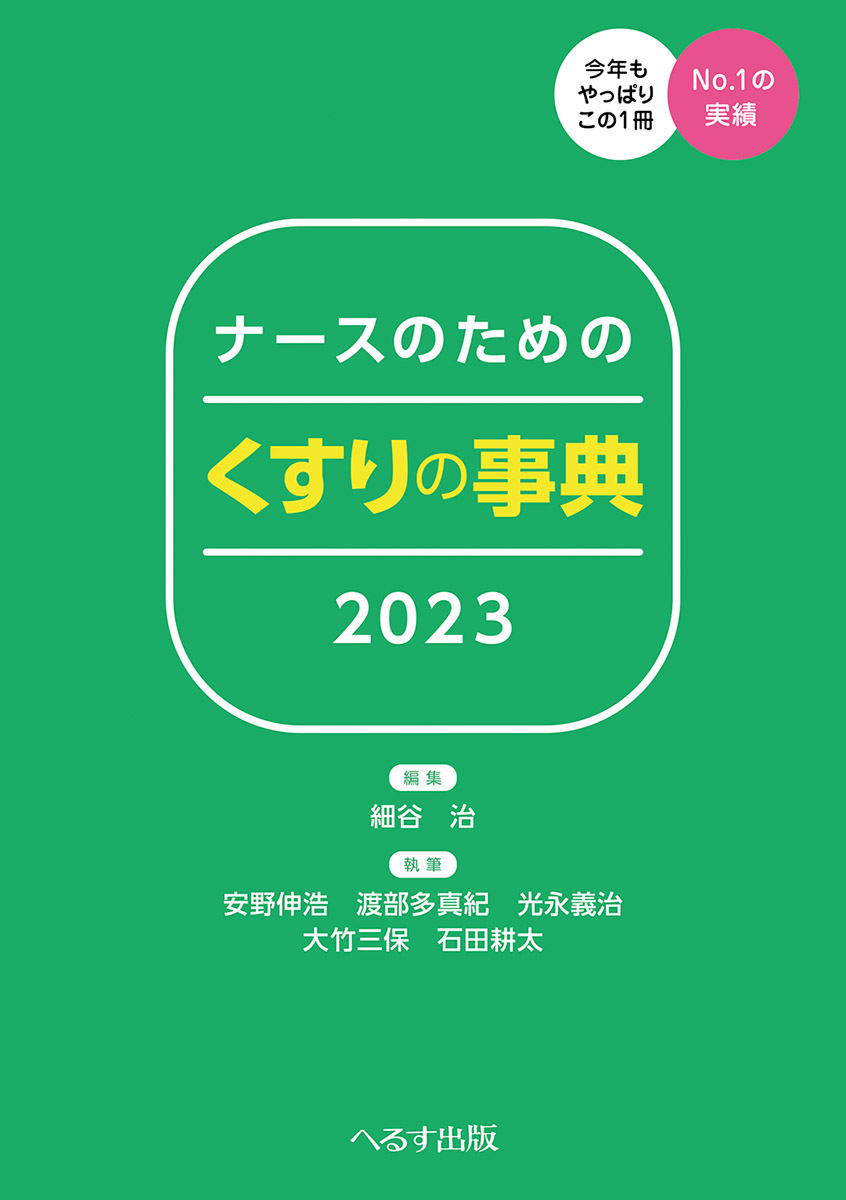 今年も
やっぱり
この1冊

No.1の
実績

ナースのための

くすりの事典

2023

編集
細谷　治

執筆
安野伸浩　渡部多真紀　光永義治
大竹三保　石田耕太

へるす出版